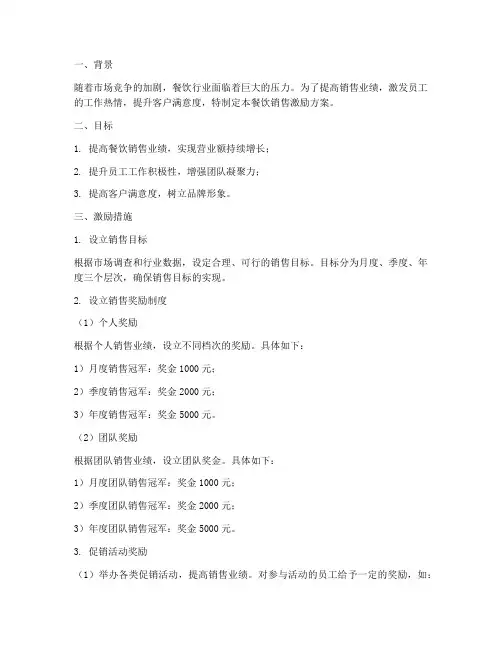 一、背景

随着市场竞争的加剧，餐饮行业面临着巨大的压力。为了提高销售业绩，激发员工的工作热情，提升客户满意度，特制定本餐饮销售激励方案。

二、目标

1. 提高餐饮销售业绩，实现营业额持续增长；

2. 提升员工工作积极性，增强团队凝聚力；

3. 提高客户满意度，树立品牌形象。

三、激励措施

1. 设立销售目标

根据市场调查和行业数据，设定合理、可行的销售目标。目标分为月度、季度、年度三个层次，确保销售目标的实现。

2. 设立销售奖励制度

（1）个人奖励

根据个人销售业绩，设立不同档次的奖励。具体如下：

1）月度销售冠军：奖金 1000 元；

2）季度销售冠军：奖金 2000 元；

3）年度销售冠军：奖金 5000 元。

（2）团队奖励

根据团队销售业绩，设立团队奖金。具体如下：

1）月度团队销售冠军：奖金 1000 元；

2）季度团队销售冠军：奖金 2000 元；

3）年度团队销售冠军：奖金 5000 元。

3. 促销活动奖励

（1）举办各类促销活动，提高销售业绩。对参与活动的员工给予一定的奖励，如：